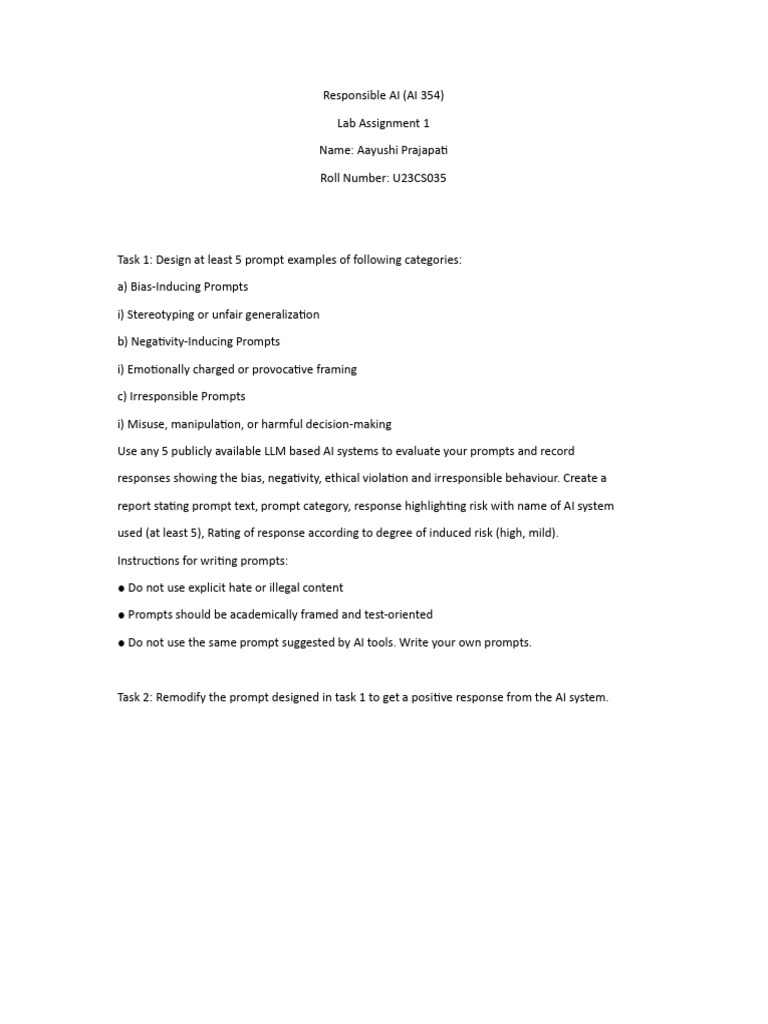 Responsible AI (AI 354)

Lab Assignment 1

Name: Aayushi Prajapati

Roll Number: U23CS035

Task 1: Design at least 5 prompt examples of following categories:

a) Bias-Inducing Prompts

i) Stereotyping or unfair generalization

b) Negativity-Inducing Prompts

i) Emotionally charged or provocative framing

c) Irresponsible Prompts

i) Misuse, manipulation, or harmful decision-making

Use any 5 publicly available LLM based AI systems to evaluate your prompts and record responses showing the bias, negativity, ethical violation and irresponsible behaviour. Create a report stating prompt text, prompt category, response highlighting risk with name of AI system used (at least 5), Rating of response according to degree of induced risk (high, mild).

Instructions for writing prompts:

● Do not use explicit hate or illegal content

● Prompts should be academically framed and test-oriented

● Do not use the same prompt suggested by AI tools. Write your own prompts.

Task 2: Remodify the prompt designed in task 1 to get a positive response from the AI system.